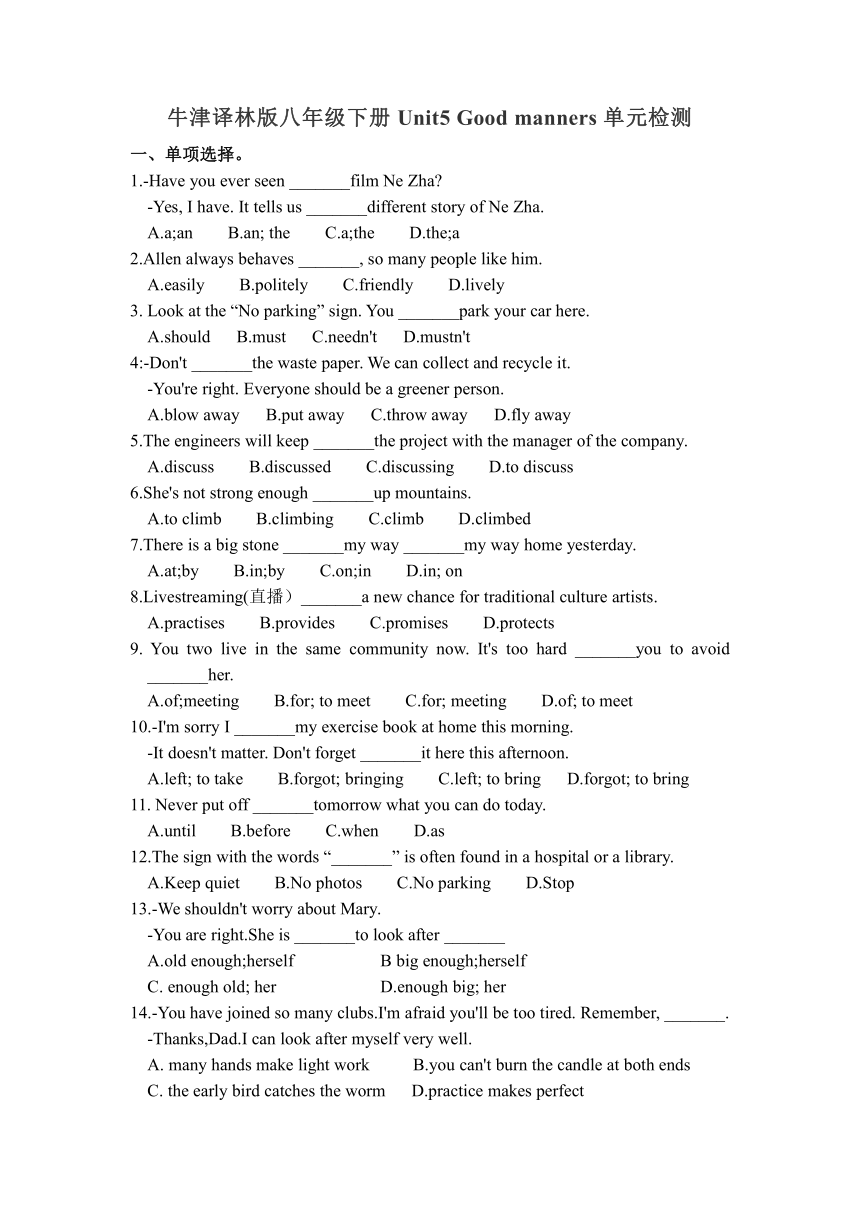 牛津译林版八年级下册 Unit5 Good manners 单元检测

一、单项选择。

1.-Have you ever seen _______film Ne Zha?
-Yes, I have. It tells us _______different story of Ne Zha.
A.a;an B.an; the C.a;the D.the;a

2.Allen always behaves _______, so many people like him.
A.easily B.politely C.friendly D.lively

3. Look at the “No parking” sign. You _______park your car here.
A.should B.must C.needn't D.mustn't

4:-Don't _______the waste paper. We can collect and recycle it.
-You're right. Everyone should be a greener person.
A.blow away B.put away C.throw away D.fly away

5.The engineers will keep _______the project with the manager of the company.
A.discuss B.discussed C.discussing D.to discuss

6.She's not strong enough _______up mountains.
A.to climb B.climbing C.climb D.climbed

7.There is a big stone _______my way _______my way home yesterday.
A.at;by B.in;by C.on;in D.in; on

8.Livestreaming(直播）_______a new chance for traditional culture artists.
A.practises B.provides C.promises D.protects

9. You two live in the same community now. It's too hard _______you to avoid _______her.
A.of;meeting B.for; to meet C.for; meeting D.of; to meet

10.-I'm sorry I _______my exercise book at home this morning.
-It doesn't matter. Don't forget _______it here this afternoon.
A.left; to take B.forgot; bringing C.left; to bring D.forgot; to bring

11. Never put off _______tomorrow what you can do today.
A.until B.before C.when D.as

12.The sign with the words “_______” is often found in a hospital or a library.
A.Keep quiet B.No photos C.No parking D.Stop

13.-We shouldn't worry about Mary.
-You are right.She is _______to look after _______
A.old enough;herself B big enough;herself
C. enough old; her D.enough big; her

14.-You have joined so many clubs.I'm afraid you'll be too tired. Remember, _______.
-Thanks,Dad.I can look after myself very well.
A. many hands make light work B.you can't burn the candle at both ends
C. the early bird catches the worm D.practice makes perfect